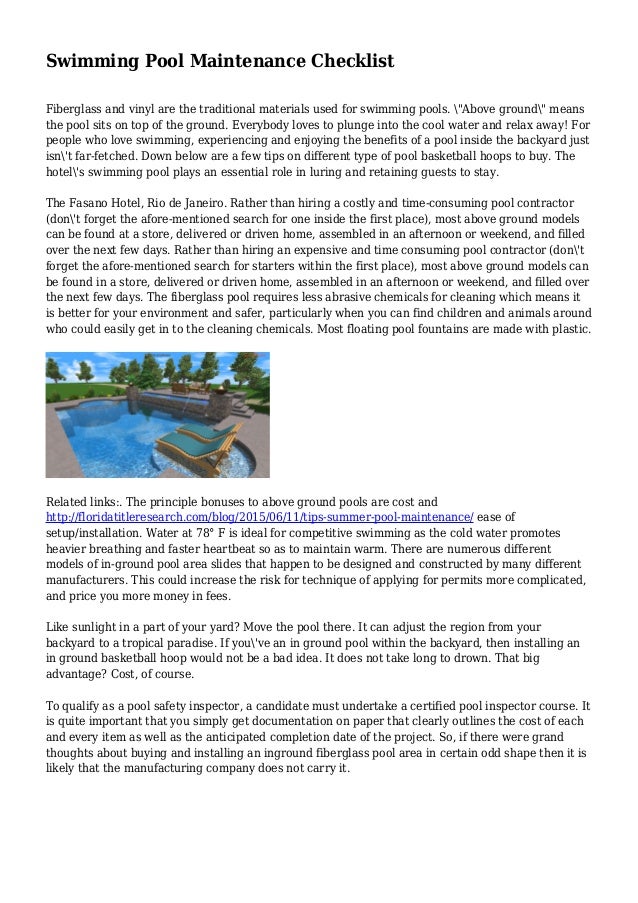 Swimming Pool Maintenance Checklist

Fiberglass and vinyl are the traditional materials used for swimming pools. \"Above ground\" means the pool sits on top of the ground. Everybody loves to plunge into the cool water and relax away! For people who love swimming, experiencing and enjoying the benefits of a pool inside the backyard just isn\'t far-fetched. Down below are a few tips on different type of pool basketball hoops to buy. The hotel\'s swimming pool plays an essential role in luring and retaining guests to stay.

The Fasano Hotel, Rio de Janeiro. Rather than hiring a costly and time-consuming pool contractor (don\'t forget the afore-mentioned search for one inside the first place), most above ground models can be found at a store, delivered or driven home, assembled in an afternoon or weekend, and filled over the next few days. Rather than hiring an expensive and time consuming pool contractor (don\'t forget the afore-mentioned search for starters within the first place), most above ground models can be found in a store, delivered or driven home, assembled in an afternoon or weekend, and filled over the next few days. The fiberglass pool requires less abrasive chemicals for cleaning which means it is better for your environment and safer, particularly when you can find children and animals around who could easily get in to the cleaning chemicals. Most floating pool fountains are made with plastic.

Related links:. The principle bonuses to above ground pools are cost and http://floridatitleresearch.com/blog/2015/06/11/tips-summer-pool-maintenance/ ease of setup/installation. Water at 78° F is ideal for competitive swimming as the cold water promotes heavier breathing and faster heartbeat so as to maintain warm. There are numerous different models of in-ground pool area slides that happen to be designed and constructed by many different manufacturers. This could increase the risk for technique of applying for permits more complicated, and price you more money in fees.

Like sunlight in a part of your yard? Move the pool there. It can adjust the region from your backyard to a tropical paradise. If you\'ve an in ground pool within the backyard, then installing an in ground basketball hoop would not be a bad idea. It does not take long to drown. That big advantage? Cost, of course.

To qualify as a pool safety inspector, a candidate must undertake a certified pool inspector course. It is quite important that you simply get documentation on paper that clearly outlines the cost of each and every item as well as the anticipated completion date of the project. So, if there were grand thoughts about buying and installing an inground fiberglass pool area in certain odd shape then it is likely that the manufacturing company does not carry it.